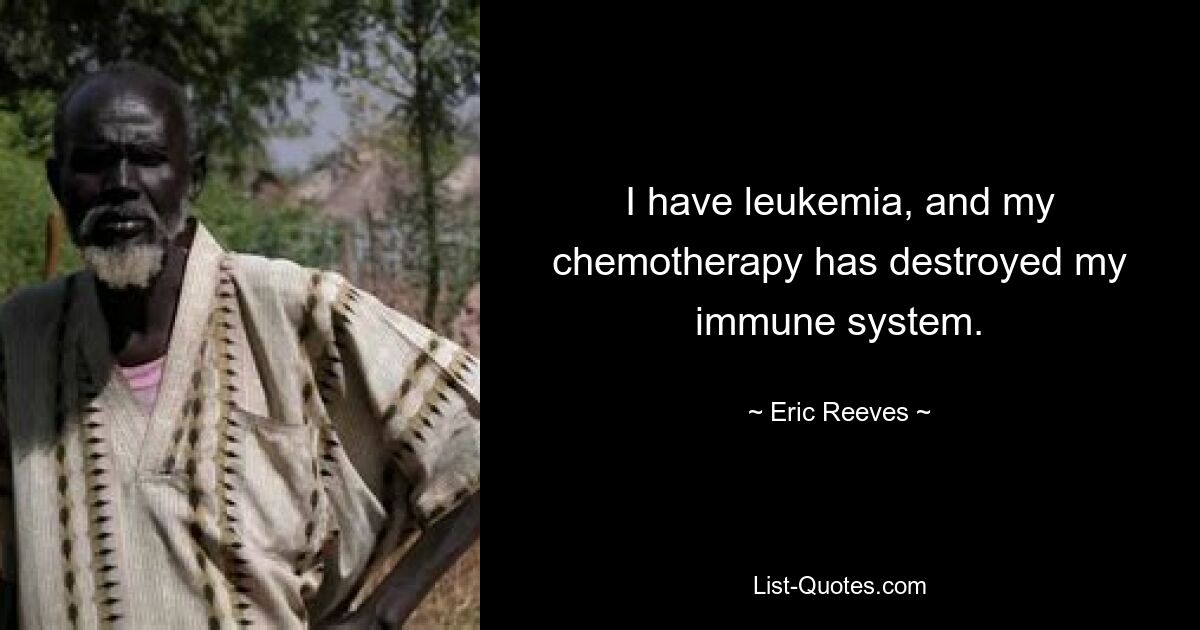 I have leukemia, and my chemotherapy has destroyed my immune system.

~ Eric Reeves ~

List-Quotes.com